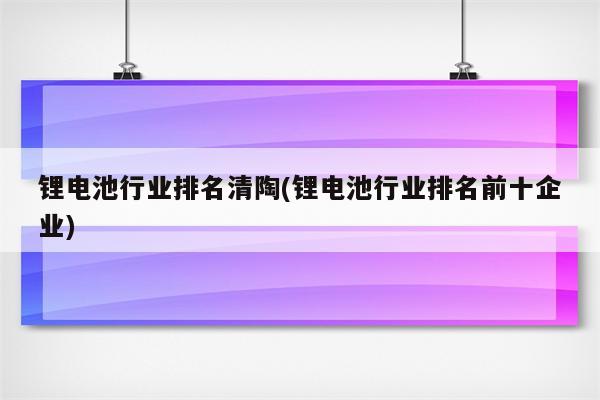 锂电池行业排名清陶(锂电池行业排名前十企业)